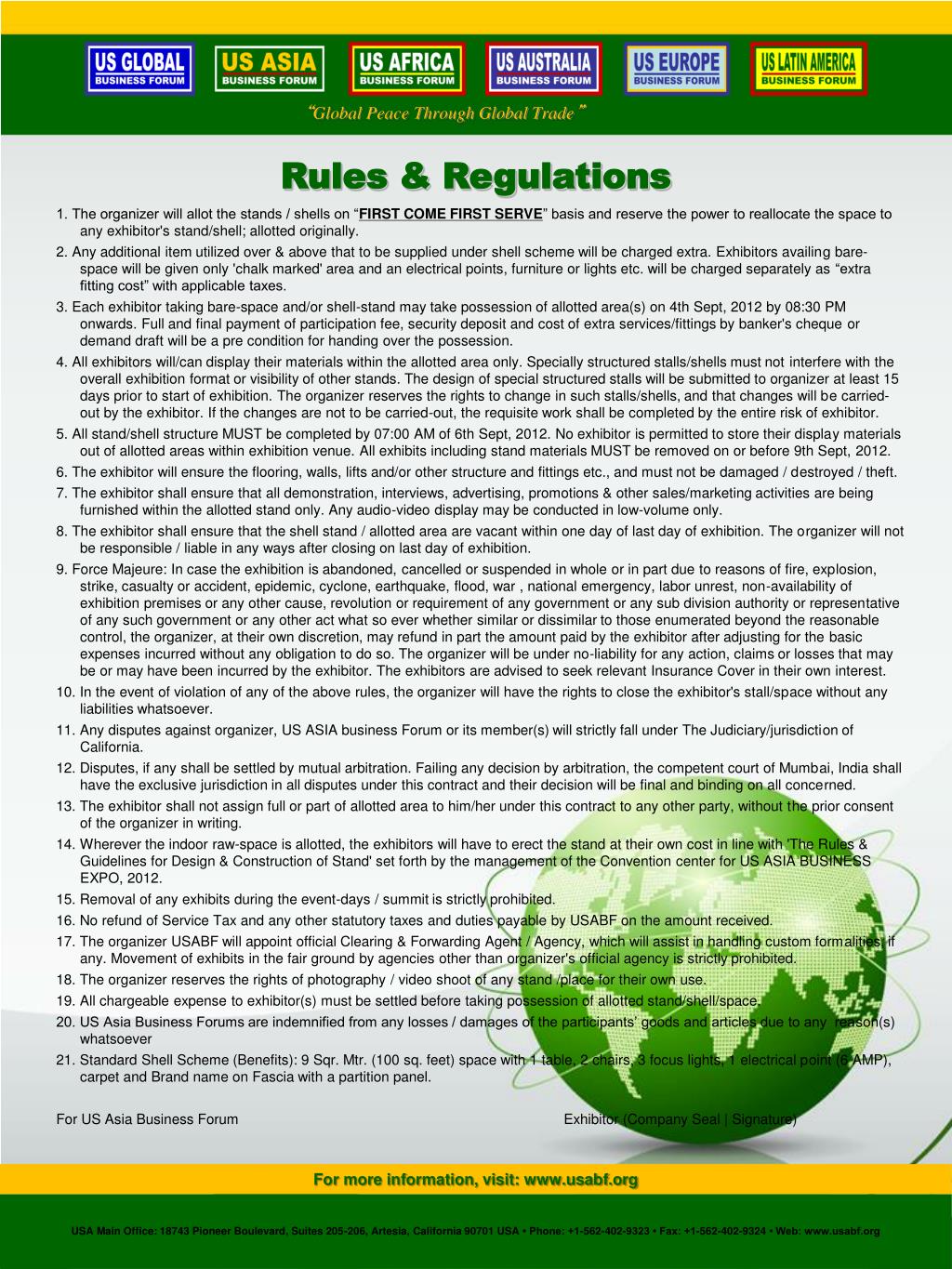 US GLOBAL BUSINESS FORUM
US ASIA BUSINESS FORUM
US AFRICA BUSINESS FORUM
US AUSTRALIA BUSINESS FORUM
US EUROPE BUSINESS FORUM
US LATIN AMERICA BUSINESS FORUM

"Global Peace Through Global Trade"

Rules & Regulations

1. The organizer will allot the stands / shells on "FIRST COME FIRST SERVE" basis and reserve the power to reallocate the space to any exhibitor's stand/shell; allotted originally.
2. Any additional item utilized over & above that to be supplied under shell scheme will be charged extra. Exhibitors availing bare-space will be given only 'chalk marked' area and an electrical points, furniture or lights etc. will be charged separately as "extra fitting cost" with applicable taxes.
3. Each exhibitor taking bare-space and/or shell-stand may take possession of allotted area(s) on 4th Sept, 2012 by 08:30 PM onwards. Full and final payment of participation fee, security deposit and cost of extra services/fittings by banker's cheque or demand draft will be a pre condition for handing over the possession.
4. All exhibitors will/can display their materials within the allotted area only. Specially structured stalls/shells must not interfere with the overall exhibition format or visibility of other stands. The design of special structured stalls will be submitted to organizer at least 15 days prior to start of exhibition. The organizer reserves the rights to change in such stalls/shells, and that changes will be carried-out by the exhibitor. If the changes are not to be carried-out, the requisite work shall be completed by the entire risk of exhibitor.
5. All stand/shell structure MUST be completed by 07:00 AM of 6th Sept, 2012. No exhibitor is permitted to store their display materials out of allotted areas within exhibition venue. All exhibits including stand materials MUST be removed on or before 9th Sept, 2012.
6. The exhibitor will ensure the flooring, walls, lifts and/or other structure and fittings etc., and must not be damaged / destroyed / theft.
7. The exhibitor shall ensure that all demonstration, interviews, advertising, promotions & other sales/marketing activities are being furnished within the allotted stand only. Any audio-video display may be conducted in low-volume only.
8. The exhibitor shall ensure that the shell stand / allotted area are vacant within one day of last day of exhibition. The organizer will not be responsible / liable in any ways after closing on last day of exhibition.
9. Force Majeure: In case the exhibition is abandoned, cancelled or suspended in whole or in part due to reasons of fire, explosion, strike, casualty or accident, epidemic, cyclone, earthquake, flood, war , national emergency, labor unrest, non-availability of exhibition premises or any other cause, revolution or requirement of any government or any sub division authority or representative of any such government or any other act what so ever whether similar or dissimilar to those enumerated beyond the reasonable control, the organizer, at their own discretion, may refund in part the amount paid by the exhibitor after adjusting for the basic expenses incurred without any obligation to do so. The organizer will be under no-liability for any action, claims or losses that may be or may have been incurred by the exhibitor. The exhibitors are advised to seek relevant Insurance Cover in their own interest.
10. In the event of violation of any of the above rules, the organizer will have the rights to close the exhibitor's stall/space without any liabilities whatsoever.
11. Any disputes against organizer, US ASIA business Forum or its member(s) will strictly fall under The Judiciary/jurisdiction of California.
12. Disputes, if any shall be settled by mutual arbitration. Failing any decision by arbitration, the competent court of Mumbai, India shall have the exclusive jurisdiction in all disputes under this contract and their decision will be final and binding on all concerned.
13. The exhibitor shall not assign full or part of allotted area to him/her under this contract to any other party, without the prior consent of the organizer in writing.
14. Wherever the indoor raw-space is allotted, the exhibitors will have to erect the stand at their own cost in line with 'The Rules & Guidelines for Design & Construction of Stand' set forth by the management of the Convention center for US ASIA BUSINESS EXPO, 2012.
15. Removal of any exhibits during the event-days / summit is strictly prohibited.
16. No refund of Service Tax and any other statutory taxes and duties payable by USABF on the amount received.
17. The organizer USABF will appoint official Clearing & Forwarding Agent / Agency, which will assist in handling custom formalities, if any. Movement of exhibits in the fair ground by agencies other than organizer's official agency is strictly prohibited.
18. The organizer reserves the rights of photography / video shoot of any stand /place for their own use.
19. All chargeable expense to exhibitor(s) must be settled before taking possession of allotted stand/shell/space.
20. US Asia Business Forums are indemnified from any losses / damages of the participants' goods and articles due to any reason(s) whatsoever
21. Standard Shell Scheme (Benefits): 9 Sqr. Mtr. (100 sq. feet) space with 1 table, 2 chairs, 3 focus lights, 1 electrical point (6 AMP), carpet and Brand name on Fascia with a partition panel.

For US Asia Business Forum

Exhibitor (Company Seal | Signature)

For more information, visit: www.usabf.org

USA Main Office: 18743 Pioneer Boulevard, Suites 205-206, Artesia, California 90701 USA • Phone: +1-562-402-9323 • Fax: +1-562-402-9324 • Web: www.usabf.org